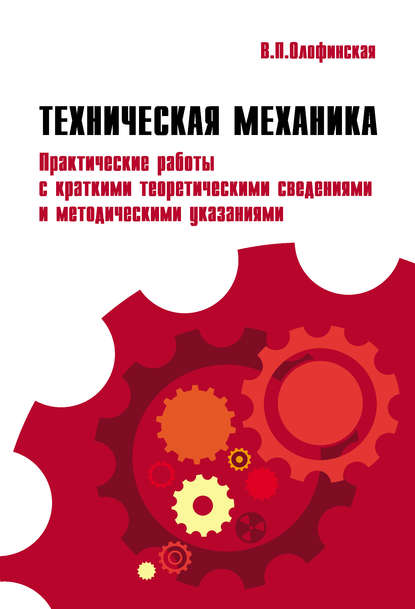 В.П.Олофинская

ТЕХНИЧЕСКАЯ МЕХАНИКА

Практические работы
с краткими теоретическими сведениями
и методическими указаниями